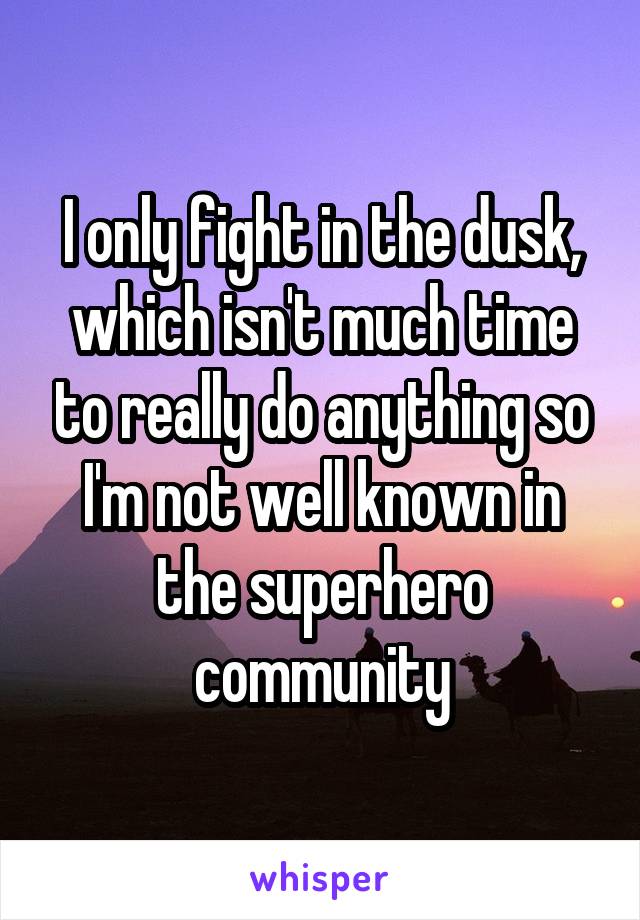 I only fight in the dusk, which isn't much time to really do anything so I'm not well known in the superhero community

whisper